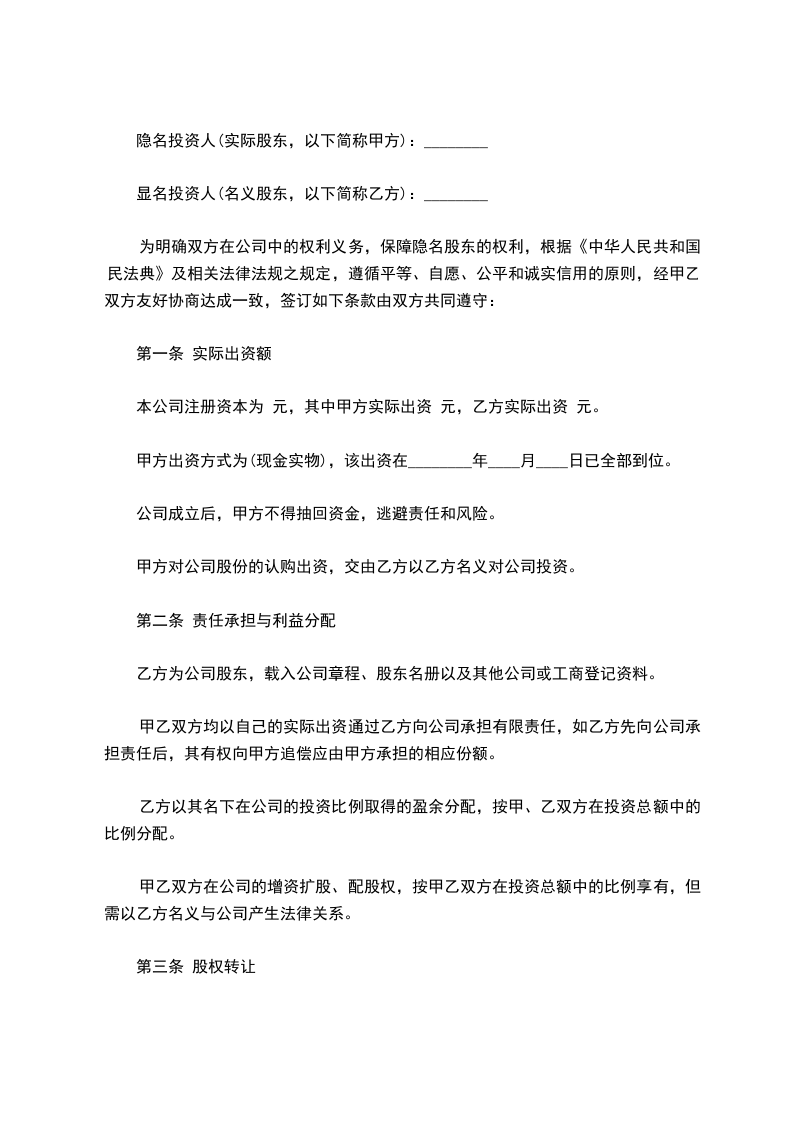 隐名投资人(实际股东，以下简称甲方)：________

显名投资人(名义股东，以下简称乙方)：________

为明确双方在公司中的权利义务，保障隐名股东的权利，根据《中华人民共和国民法典》及相关法律法规之规定，遵循平等、自愿、公平和诚实信用的原则，经甲乙双方友好协商达成一致，签订如下条款由双方共同遵守：

第一条 实际出资额

本公司注册资本为 元，其中甲方实际出资 元，乙方实际出资 元。

甲方出资方式为(现金实物)，该出资在________年____月____日已全部到位。

公司成立后，甲方不得抽回资金，逃避责任和风险。

甲方对公司股份的认购出资，交由乙方以乙方名义对公司投资。

第二条 责任承担与利益分配

乙方为公司股东，载入公司章程、股东名册以及其他公司或工商登记资料。

甲乙双方均以自己的实际出资通过乙方向公司承担有限责任，如乙方先向公司承担责任后，其有权向甲方追偿应由甲方承担的相应份额。

乙方以其名下在公司的投资比例取得的盈余分配，按甲、乙双方在投资总额中的比例分配。

甲乙双方在公司的增资扩股、配股权，按甲乙双方在投资总额中的比例享有，但需以乙方名义与公司产生法律关系。

第三条 股权转让